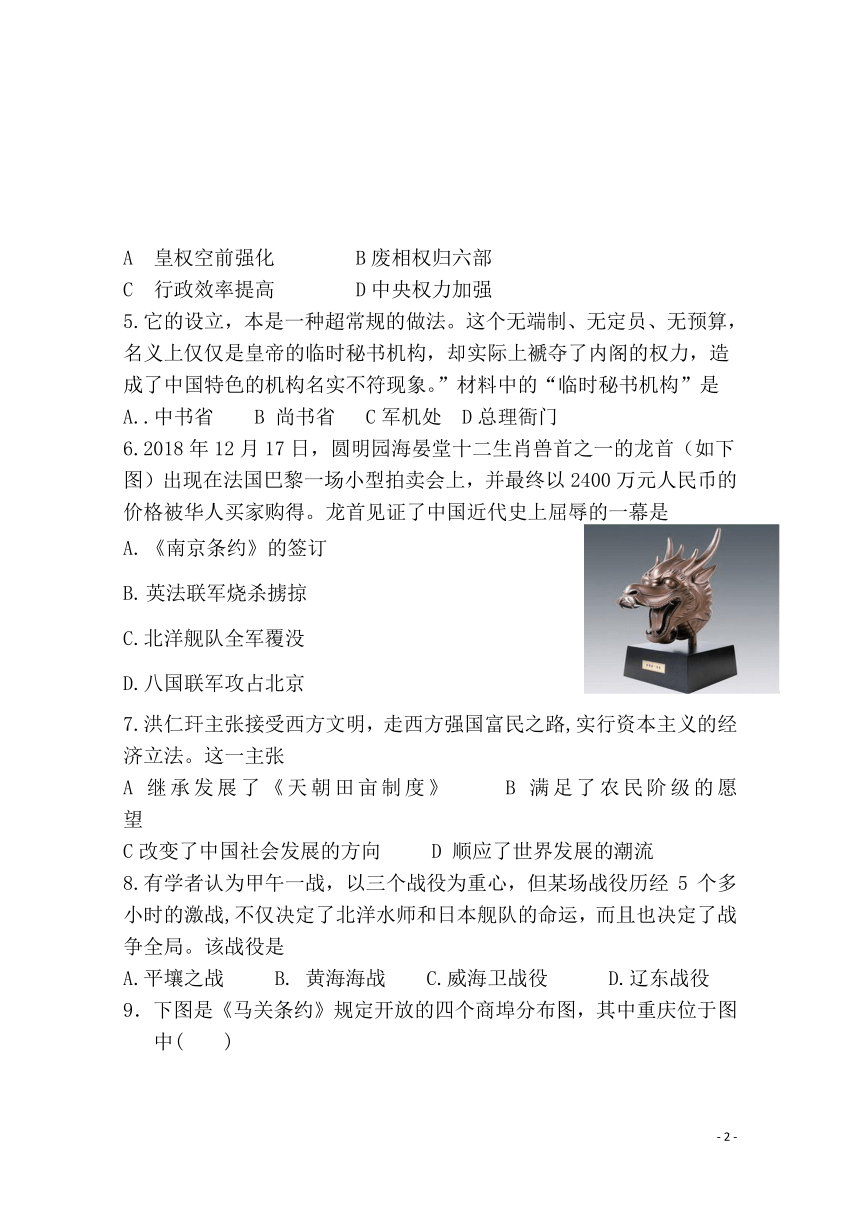 A　皇权空前强化　　　　B 废相权归六部
C　行政效率提高　　　　D 中央权力加强
5.它的设立，本是一种超常规的做法。这个无端制、无定员、无预算，名义上仅仅是皇帝的临时秘书机构，却实际上褫夺了内阁的权力，造成了中国特色的机构名实不符现象。”材料中的“临时秘书机构”是
A..中书省　　B 尚书省　　C 军机处　D 总理衙门
6.2018 年 12 月 17 日，圆明园海晏堂十二生肖兽首之一的龙首（如下图）出现在法国巴黎一场小型拍卖会上，并最终以 2400 万元人民币的价格被华人买家购得。龙首见证了中国近代史上屈辱的一幕是
A.《南京条约》的签订
B.英法联军烧杀掳掠
C.北洋舰队全军覆没
D.八国联军攻占北京
7.洪仁玕主张接受西方文明，走西方强国富民之路,实行资本主义的经济立法。这一主张
A 继承发展了《天朝田亩制度》　　B 满足了农民阶级的愿望
C 改变了中国社会发展的方向　　D 顺应了世界发展的潮流
8.有学者认为甲午一战，以三个战役为重心，但某场战役历经 5 个多小时的激战,不仅决定了北洋水师和日本舰队的命运，而且也决定了战争全局。该战役是
A.平壤之战　　B. 黄海海战　　C.威海卫战役　　D.辽东战役
9．下图是《马关条约》规定开放的四个商埠分布图，其中重庆位于图中(　　)

- 2 -